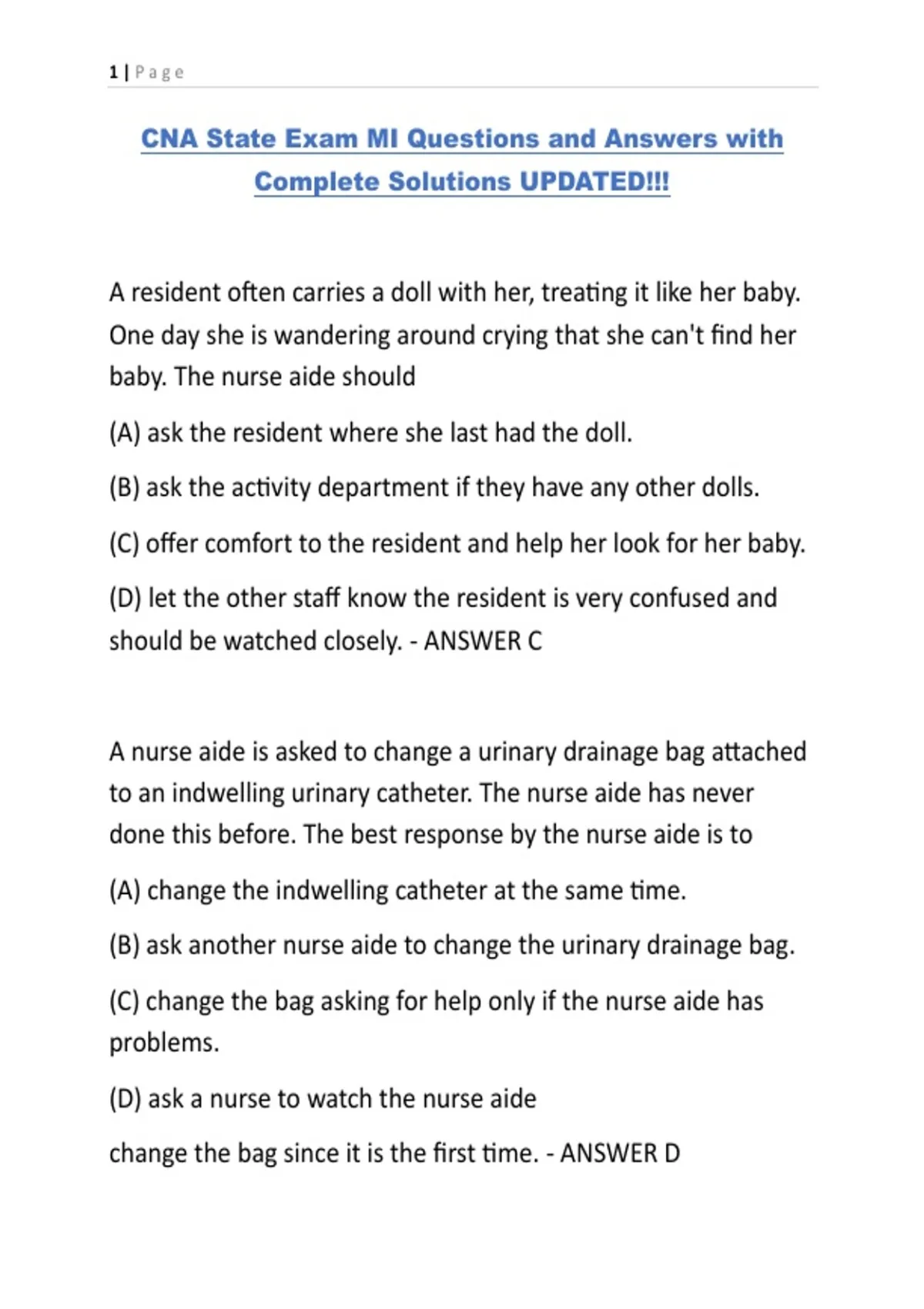 1 | Page

CNA State Exam MI Questions and Answers with Complete Solutions UPDATED!!!

A resident often carries a doll with her, treating it like her baby. One day she is wandering around crying that she can't find her baby. The nurse aide should

(A) ask the resident where she last had the doll.

(B) ask the activity department if they have any other dolls.

(C) offer comfort to the resident and help her look for her baby.

(D) let the other staff know the resident is very confused and should be watched closely. - ANSWER C

A nurse aide is asked to change a urinary drainage bag attached to an indwelling urinary catheter. The nurse aide has never done this before. The best response by the nurse aide is to

(A) change the indwelling catheter at the same time.

(B) ask another nurse aide to change the urinary drainage bag.

(C) change the bag asking for help only if the nurse aide has problems.

(D) ask a nurse to watch the nurse aide

change the bag since it is the first time. - ANSWER D